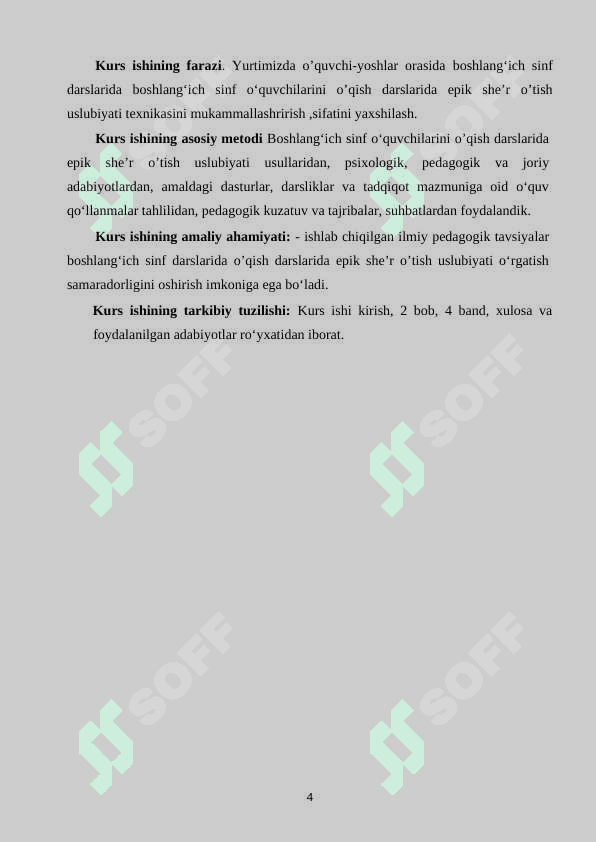 **Kurs ishining farazi**. Yurtimizda o’quvchi-yoshlar orasida boshlang‘ich sinf darslarida boshlang‘ich sinf o‘quvchilarini o’qish darslarida epik she’r o’tish uslubiyati texnikasini mukammallashrirish ,sifatini yaxshilash.

**Kurs ishining asosiy metodi** Boshlang‘ich sinf o‘quvchilarini o’qish darslarida epik she’r o’tish uslubiyati usullaridan, psixologik, pedagogik va joriy adabiyotlardan, amaldagi dasturlar, darsliklar va tadqiqot mazmuniga oid o‘quv qo‘llanmalar tahlilidan, pedagogik kuzatuv va tajribalar, suhbatlardan foydalandik.

**Kurs ishining amaliy ahamiyati:** - ishlab chiqilgan ilmiy pedagogik tavsiyalar boshlang‘ich sinf darslarida o’qish darslarida epik she’r o’tish uslubiyati o‘rgatish samaradorligini oshirish imkoniga ega bo‘ladi.

**Kurs ishining tarkibiy tuzilishi:** Kurs ishi kirish, 2 bob, 4 band, xulosa va foydalanilgan adabiyotlar ro‘yxatidan iborat.

SOFF SOFF SOFF SOFF SOFF SOFF

4